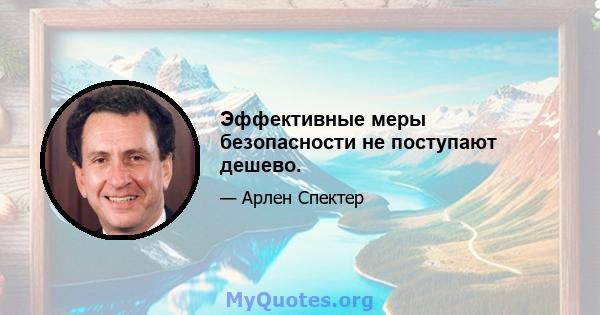 Эффективные меры безопасности не поступают дешево.

— Арлен Спектер

MyQuotes.org